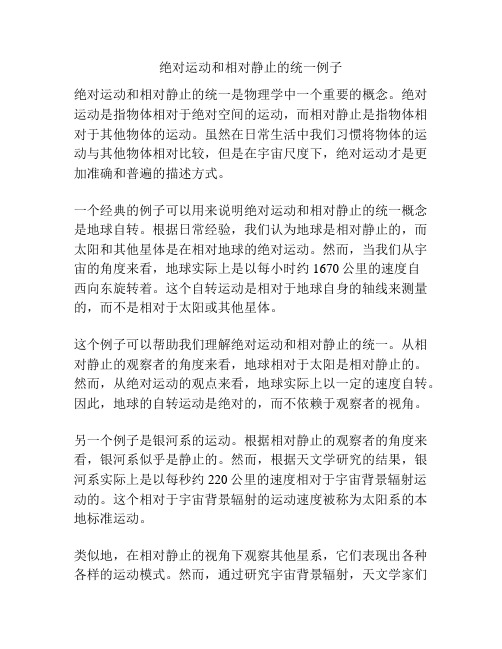 绝对运动和相对静止的统一例子

绝对运动和相对静止的统一是物理学中一个重要的概念。绝对运动是指物体相对于绝对空间的运动，而相对静止是指物体相对于其他物体的运动。虽然在日常生活中我们习惯将物体的运动与其他物体相对比较，但是在宇宙尺度下，绝对运动才是更加准确和普遍的描述方式。

一个经典的例子可以用来说明绝对运动和相对静止的统一概念是地球自转。根据日常经验，我们认为地球是相对静止的，而太阳和其他星体是在相对地球的绝对运动。然而，当我们从宇宙的角度来看，地球实际上是以每小时约 1670 公里的速度自西向东旋转着。这个自转运动是相对于地球自身的轴线来测量的，而不是相对于太阳或其他星体。

这个例子可以帮助我们理解绝对运动和相对静止的统一。从相对静止的观察者的角度来看，地球相对于太阳是相对静止的。然而，从绝对运动的观点来看，地球实际上以一定的速度自转。因此，地球的自转运动是绝对的，而不依赖于观察者的视角。

另一个例子是银河系的运动。根据相对静止的观察者的角度来看，银河系似乎是静止的。然而，根据天文学研究的结果，银河系实际上是以每秒约 220 公里的速度相对于宇宙背景辐射运动的。这个相对于宇宙背景辐射的运动速度被称为太阳系的本地标准运动。

类似地，在相对静止的视角下观察其他星系，它们表现出各种各样的运动模式。然而，通过研究宇宙背景辐射，天文学家们